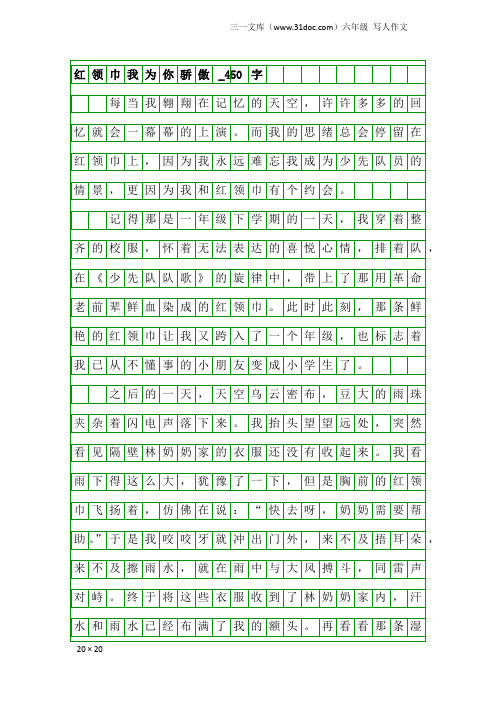 三一文库（www.31doc.com）六年级 写人作文

红领巾我为你骄傲_450字

每当我翱翔在记忆的天空，许许多多的回忆就会一幕幕的上演。而我的思绪总会停留在红领巾上，因为我永远难忘我成为少先队员的情景，更因为我和红领巾有个约会。

记得那是一年级下学期的一天，我穿着整齐的校服，怀着无法表达的喜悦心情，排着队，在《少先队队歌》的旋律中，带上了那用革命老前辈鲜血染成的红领巾。此时此刻，那条鲜艳的红领巾让我又跨入了一个年级，也标志着我已从不懂事的小朋友变成小学生了。

之后的一天，天空乌云密布，豆大的雨珠夹杂着闪电声落下来。我抬头望望远处，突然看见隔壁林奶奶家的衣服还没有收起来。我看雨下得这么大，犹豫了一下，但是胸前的红领巾飞扬着，仿佛在说：“快去呀，奶奶需要帮助。”于是我咬咬牙就冲出门外，来不及捂耳朵，来不及擦雨水，就在雨中与大风搏斗，同雷声对峙。终于将这些衣服收到了林奶奶家内，汗水和雨水已经布满了我的额头。再看看那条湿

20×20